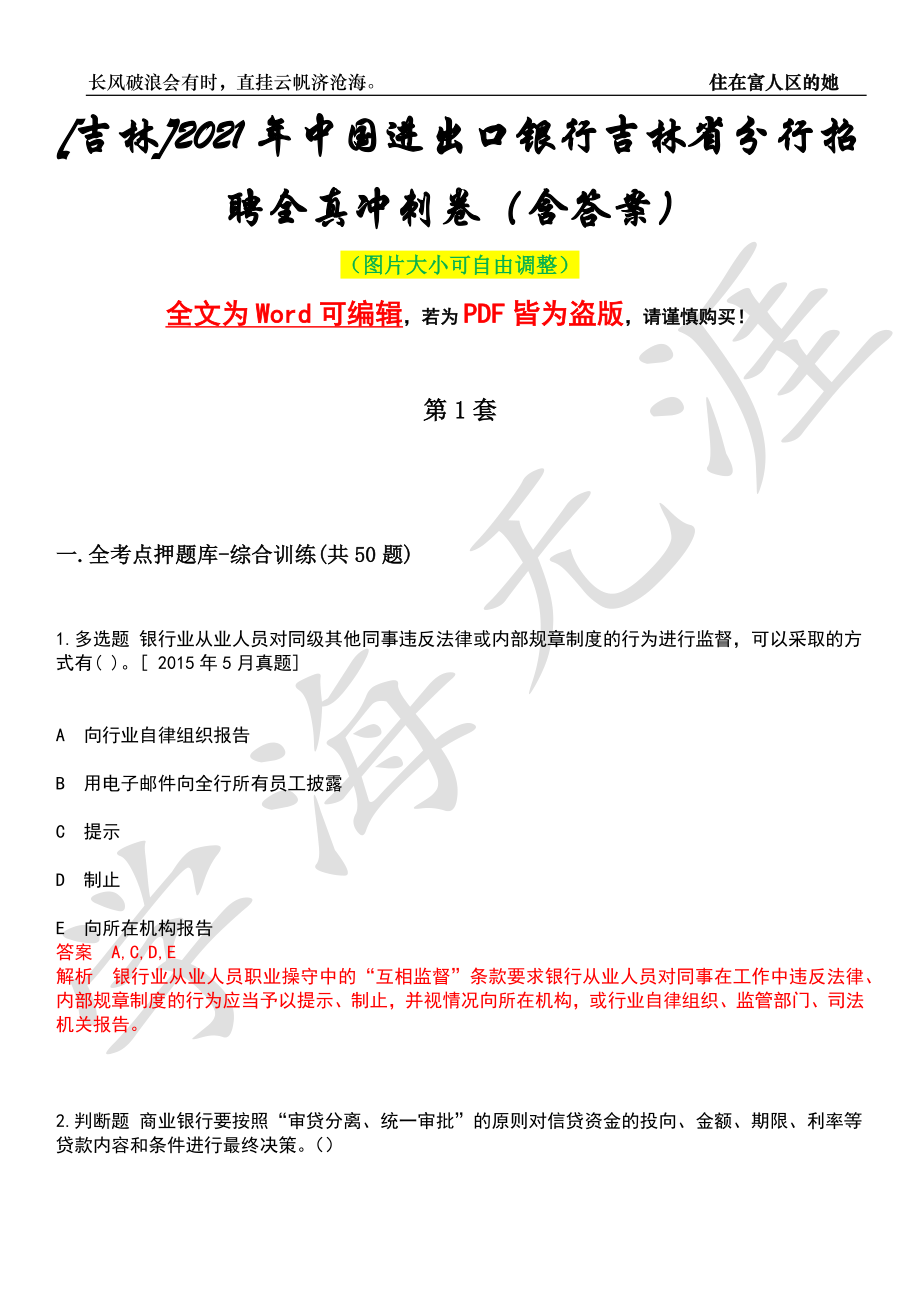 长风破浪会有时，直挂云帆济沧海。 住在富人区的她

[吉林]2021年中国进出口银行吉林省分行招聘全真冲刺卷（含答案）

（图片大小可自由调整）

全文为Word可编辑，若为PDF皆为盗版，请谨慎购买！

第1套

一.全考点押题库-综合训练(共50题)

1.多选题 银行业从业人员对同级其他同事违反法律或内部规章制度的行为进行监督，可以采取的方式有( )。[ 2015年5月真题]

A 向行业自律组织报告

B 用电子邮件向全行所有员工披露

C 提示

D 制止

E 向所在机构报告
答案 A,C,D,E
解析 银行业从业人员职业操守中的“互相监督”条款要求银行从业人员对同事在工作中违反法律、内部规章制度的行为应当予以提示、制止，并视情况向所在机构，或行业自律组织、监管部门、司法机关报告。

2.判断题 商业银行要按照“审贷分离、统一审批”的原则对信贷资金的投向、金额、期限、利率等贷款内容和条件进行最终决策。()

学海无涯